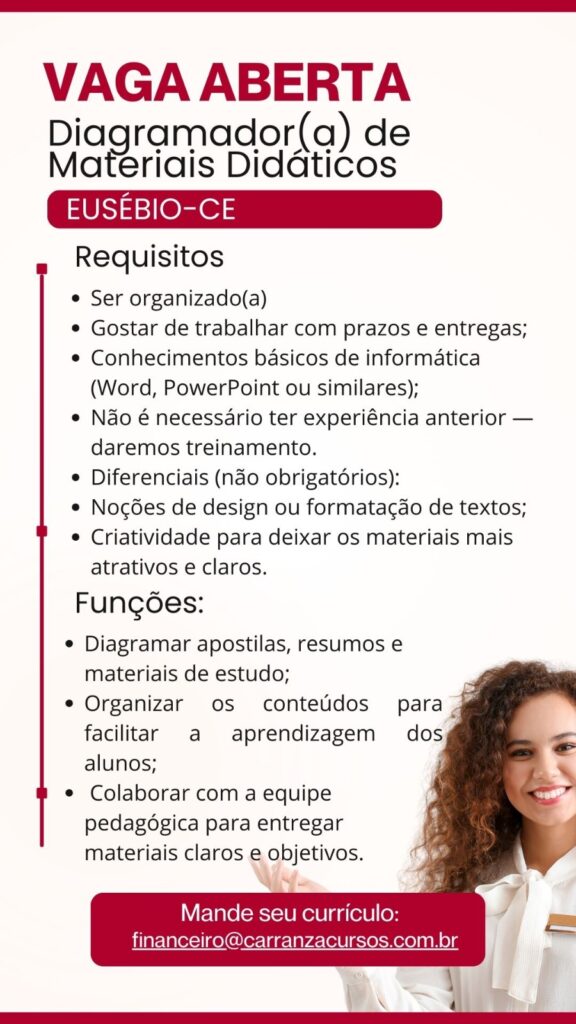 VAGA ABERTA

Diagramador(a) de Materiais Didáticos

EUSÉBIO-CE

Requisitos

• Ser organizado(a)
• Gostar de trabalhar com prazos e entregas;
• Conhecimentos básicos de informática (Word, PowerPoint ou similares);
• Não é necessário ter experiência anterior — daremos treinamento.
• Diferenciais (não obrigatórios):
• Noções de design ou formatação de textos;
• Criatividade para deixar os materiais mais atrativos e claros.

Funções:

• Diagramar apostilas, resumos e materiais de estudo;
• Organizar os conteúdos para facilitar a aprendizagem dos alunos;
• Colaborar com a equipe pedagógica para entregar materiais claros e objetivos.

Mande seu currículo:
financeiro@carranzacursos.com.br